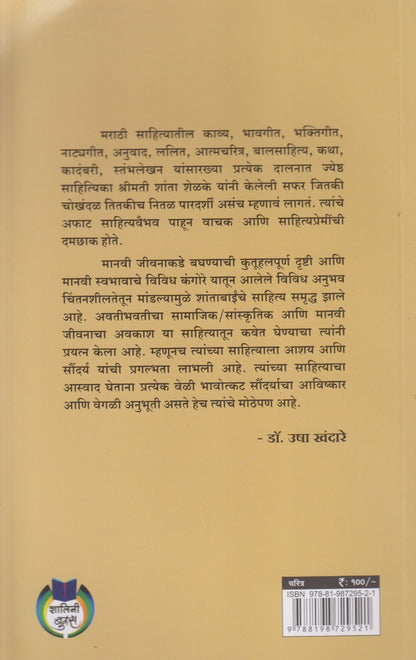 मराठी साहित्यातील काव्य, भावगीत, भक्तिगीत, नाट्यगीत, अनुवाद, ललित, आत्मचरित्र, बालसाहित्य, कथा, कादंबरी, स्तंभलेखन यांसारख्या प्रत्येक दालनात ज्येष्ठ साहित्यिका श्रीमती शांता शेळके यांनी केलेली सफर जितकी चोखंदळ तितकीच नितळ पारदर्शी असंच म्हणावं लागतं. त्यांचे अफाट साहित्यवैभव पाहून वाचक आणि साहित्यप्रेमींची दमछाक होते.

मानवी जीवनाकडे बघण्याची कुतूहलपूर्ण दृष्टी आणि मानवी स्वभावाचे विविध कंगोरे यातून आलेले विविध अनुभव चिंतनशीलतेतून मांडल्यामुळे शांताबाईंचे साहित्य समृद्ध झाले आहे. अवतीभवतीचा सामाजिक/सांस्कृतिक आणि मानवी जीवनाचा अवकाश या साहित्यातून कवेत घेण्याचा त्यांनी प्रयत्न केला आहे. म्हणूनच त्यांच्या साहित्याला आशय आणि सौंदर्य यांची प्रगल्भता लाभली आहे. त्यांच्या साहित्याचा आस्वाद घेताना प्रत्येक वेळी भावोत्कट सौंदर्याचा आविष्कार आणि वेगळी अनुभूती असते हेच त्यांचे मोठेपण आहे.

- डॉ. उषा खंदारे

शालिनी बुक्स

चरित्र ₹: १००/-
ISBN 978-81-987295-2-1
9 788198 729521